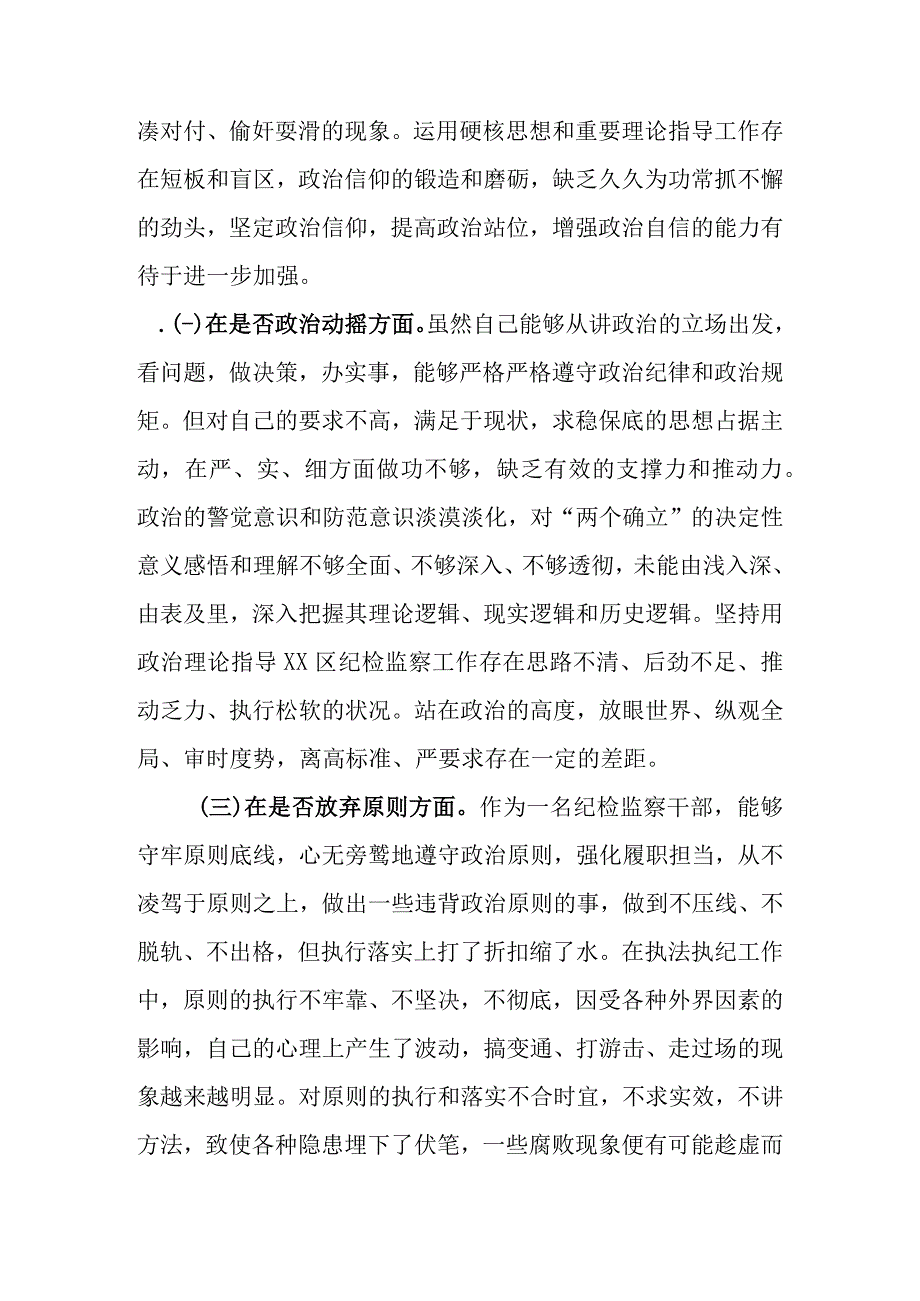 凑对付、偷奸耍滑的现象。运用硬核思想和重要理论指导工作存在短板和盲区，政治信仰的锻造和磨砺，缺乏久久为功常抓不懈的劲头，坚定政治信仰，提高政治站位，增强政治自信的能力有待于进一步加强。

.(-)在是否政治动摇方面。虽然自己能够从讲政治的立场出发，看问题，做决策，办实事，能够严格严格遵守政治纪律和政治规矩。但对自己的要求不高，满足于现状，求稳保底的思想占据主动，在严、实、细方面做功不够，缺乏有效的支撑力和推动力。政治的警觉意识和防范意识淡漠淡化，对“两个确立”的决定性意义感悟和理解不够全面、不够深入、不够透彻，未能由浅入深、由表及里，深入把握其理论逻辑、现实逻辑和历史逻辑。坚持用政治理论指导XX区纪检监察工作存在思路不清、后劲不足、推动乏力、执行松软的状况。站在政治的高度，放眼世界、纵观全局、审时度势，离高标准、严要求存在一定的差距。

(三)在是否放弃原则方面。作为一名纪检监察干部，能够守牢原则底线，心无旁骛地遵守政治原则，强化履职担当，从不凌驾于原则之上，做出一些违背政治原则的事，做到不压线、不脱轨、不出格，但执行落实上打了折扣缩了水。在执法执纪工作中，原则的执行不牢靠、不坚决，不彻底，因受各种外界因素的影响，自己的心理上产生了波动，搞变通、打游击、走过场的现象越来越明显。对原则的执行和落实不合时宜，不求实效，不讲方法，致使各种隐患埋下了伏笔，一些腐败现象便有可能趁虚而